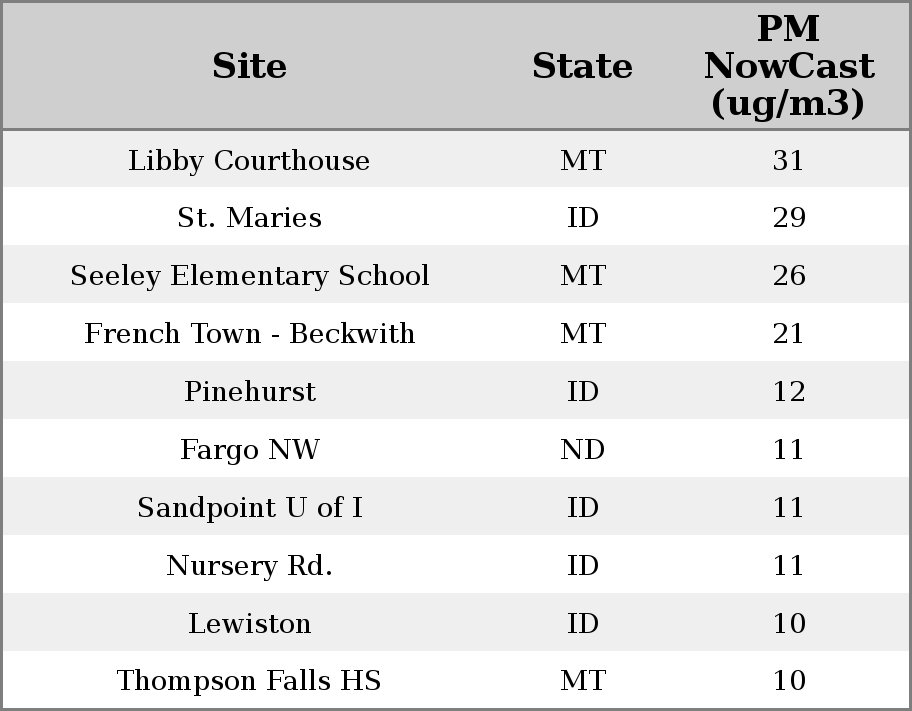 | Site | State | PM NowCast (ug/m3) |
|---|---|---|
| Libby Courthouse | MT | 31 |
| St. Maries | ID | 29 |
| Seeley Elementary School | MT | 26 |
| French Town - Beckwith | MT | 21 |
| Pinehurst | ID | 12 |
| Fargo NW | ND | 11 |
| Sandpoint U of I | ID | 11 |
| Nursery Rd. | ID | 11 |
| Lewiston | ID | 10 |
| Thompson Falls HS | MT | 10 |